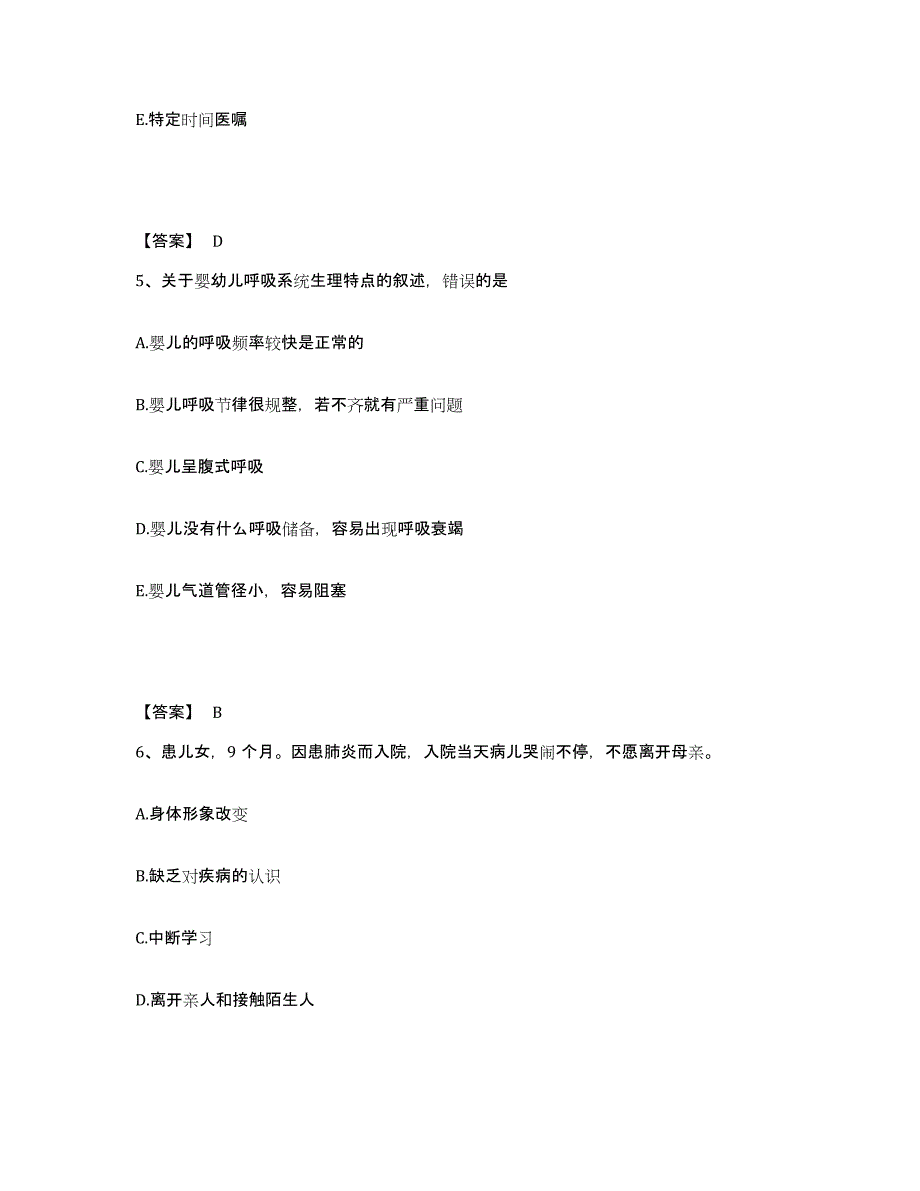 E.特定时间医嘱

【答案】 D

5、关于婴幼儿呼吸系统生理特点的叙述，错误的是

A.婴儿的呼吸频率较快是正常的

B.婴儿呼吸节律很规整，若不齐就有严重问题

C.婴儿呈腹式呼吸

D.婴儿没有什么呼吸储备，容易出现呼吸衰竭

E.婴儿气道管径小，容易阻塞

【答案】 B

6、患儿女，9 个月。因患肺炎而入院，入院当天病儿哭闹不停，不愿离开母亲。

A.身体形象改变

B.缺乏对疾病的认识

C.中断学习

D.离开亲人和接触陌生人